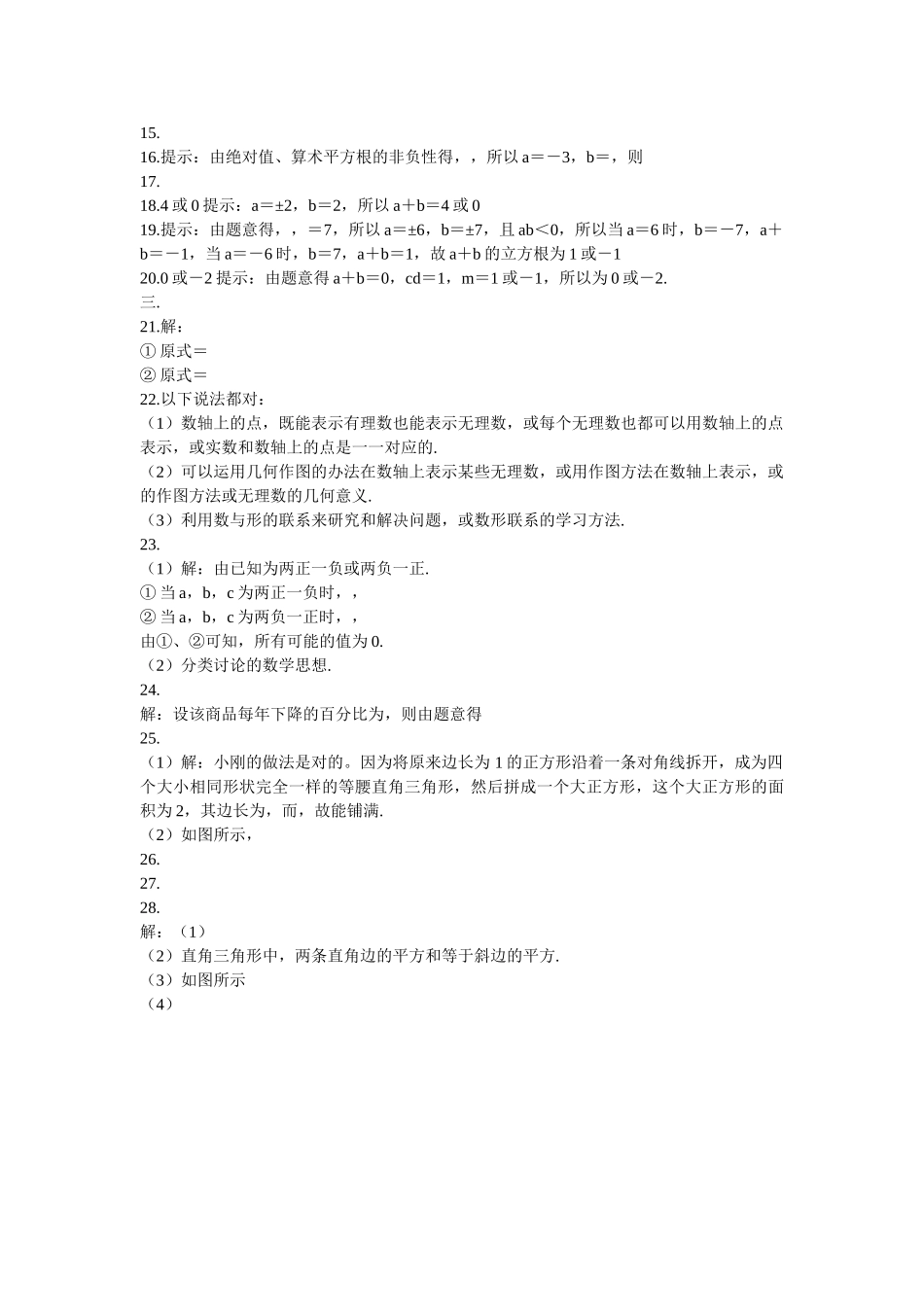 15.
16.提示：由绝对值、算术平方根的非负性得，，所以 a＝－3，b＝，则
17.
18.4 或 0 提示：a＝±2，b＝2，所以 a＋b＝4 或 0
19.提示：由题意得，，＝7，所以 a＝±6，b＝±7，且 ab＜0，所以当 a＝6 时，b＝－7，a＋b＝－1，当 a＝－6 时，b＝7，a＋b＝1，故 a＋b 的立方根为 1 或－1
20.0 或－2 提示：由题意得 a＋b＝0，cd＝1，m＝1 或－1，所以为 0 或－2.
三.
21.解：
① 原式＝
② 原式＝
22.以下说法都对：
（1）数轴上的点，既能表示有理数也能表示无理数，或每个无理数也都可以用数轴上的点表示，或实数和数轴上的点是一一对应的.
（2）可以运用几何作图的办法在数轴上表示某些无理数，或用作图方法在数轴上表示，或的作图方法或无理数的几何意义.
（3）利用数与形的联系来研究和解决问题，或数形联系的学习方法.
23.
（1）解：由已知为两正一负或两负一正.
① 当 a，b，c 为两正一负时，，
② 当 a，b，c 为两负一正时，，
由①、②可知，所有可能的值为 0.
（2）分类讨论的数学思想.
24.
解：设该商品每年下降的百分比为，则由题意得
25.
（1）解：小刚的做法是对的。因为将原来边长为 1 的正方形沿着一条对角线拆开，成为四个大小相同形状完全一样的等腰直角三角形，然后拼成一个大正方形，这个大正方形的面积为 2，其边长为，而，故能铺满.
（2）如图所示，
26.
27.
28.
解：（1）
（2）直角三角形中，两条直角边的平方和等于斜边的平方.
（3）如图所示
（4）